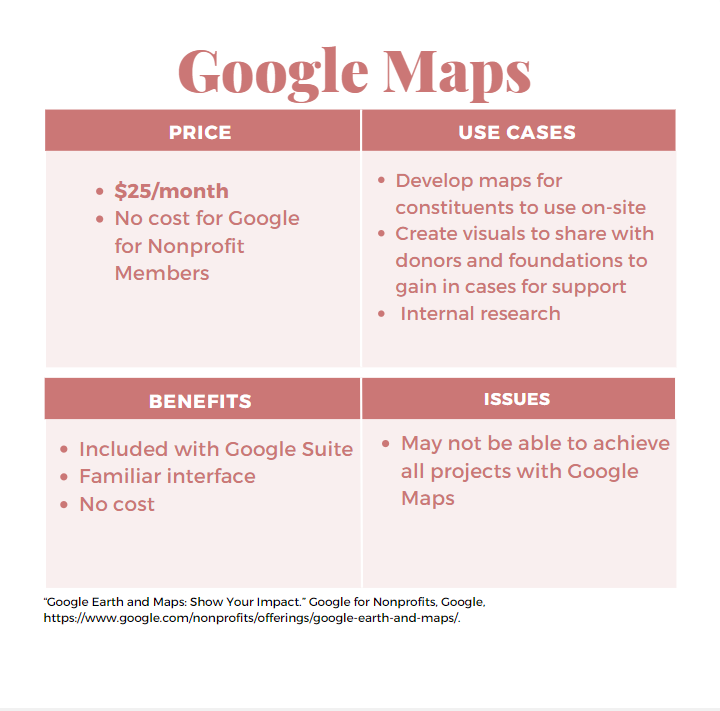 Google Maps

PRICE

• $25/month
• No cost for Google for Nonprofit Members

USE CASES

• Develop maps for constituents to use on-site
• Create visuals to share with donors and foundations to gain in cases for support
• Internal research

BENEFITS

• Included with Google Suite
• Familiar interface
• No cost

ISSUES

• May not be able to achieve all projects with Google Maps

"Google Earth and Maps: Show Your Impact." Google for Nonprofits, Google, https://www.google.com/nonprofits/offerings/google-earth-and-maps/.